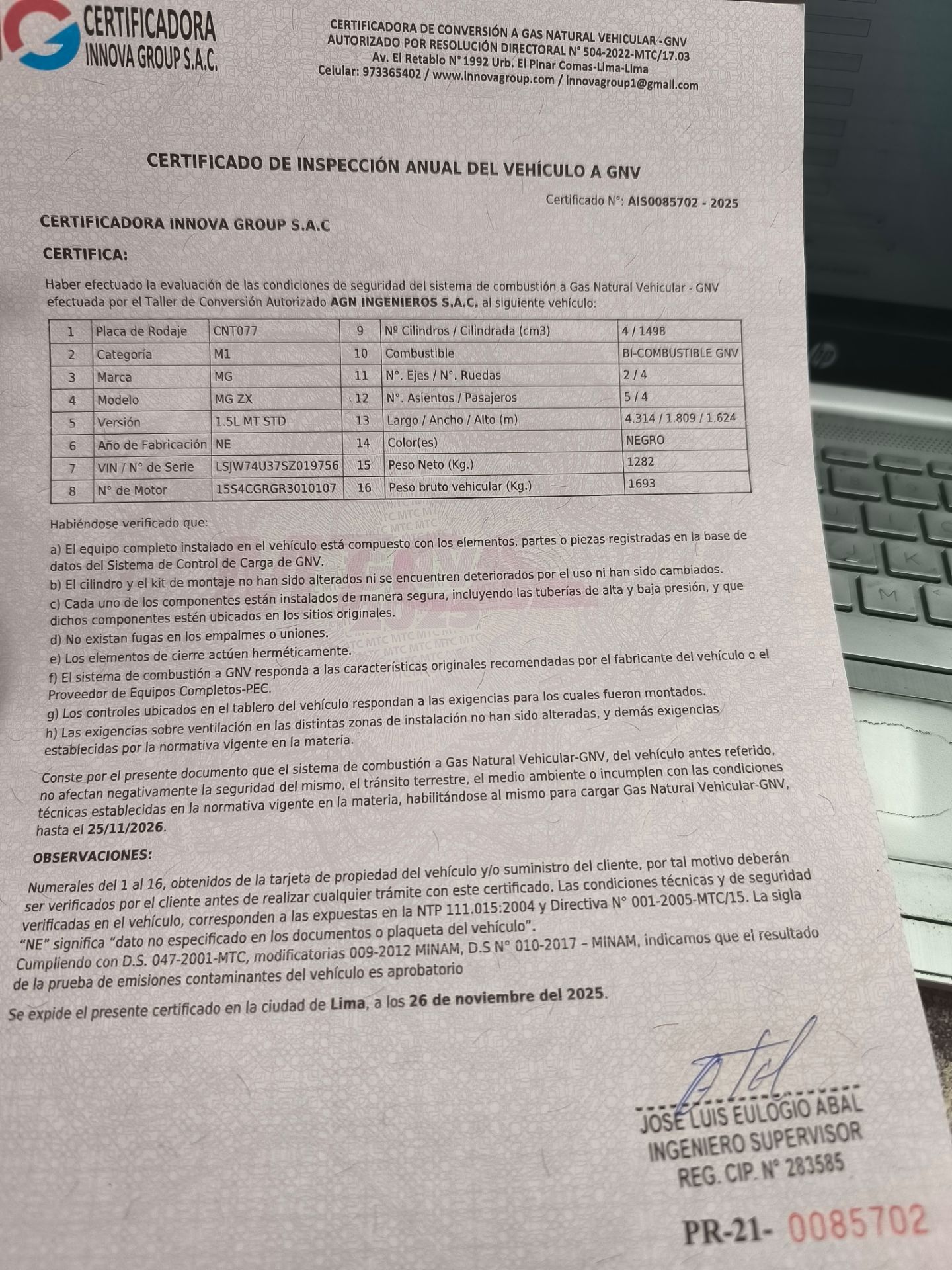 CERTIFICADORA INNOVA GROUP S.A.C.

CERTIFICADORA DE CONVERSIÓN A GAS NATURAL VEHICULAR - GNV
AUTORIZADO POR RESOLUCIÓN DIRECTORAL N° 504-2022-MTC/17.03
Av. El Retablo N° 1992 Urb. El Pinar Comas-Lima-Lima
Celular: 973365402 / www.innovagroup.com / innovagroup1@gmail.com

CERTIFICADO DE INSPECCIÓN ANUAL DEL VEHÍCULO A GNV

Certificado N°: AIS0085702 - 2025

CERTIFICADORA INNOVA GROUP S.A.C

CERTIFICA:

Haber efectuado la evaluación de las condiciones de seguridad del sistema de combustión a Gas Natural Vehicular - GNV efectuada por el Taller de Conversión Autorizado AGN INGENIEROS S.A.C. al siguiente vehículo:

| 1 | Placa de Rodaje | CNT077 | 9 | Nº Cilindros / Cilindrada (cm3) | 4 / 1498 |
|---|---|---|---|---|---|
| 2 | Categoría | M1 | 10 | Combustible | BI-COMBUSTIBLE GNV |
| 3 | Marca | MG | 11 | N°. Ejes / N°. Ruedas | 2 / 4 |
| 4 | Modelo | MG ZX | 12 | N°. Asientos / Pasajeros | 5 / 4 |
| 5 | Versión | 1.5L MT STD | 13 | Largo / Ancho / Alto (m) | 4.314 / 1.809 / 1.624 |
| 6 | Año de Fabricación | NE | 14 | Color(es) | NEGRO |
| 7 | VIN / N° de Serie | LSJW74U37SZ019756 | 15 | Peso Neto (Kg.) | 1282 |
| 8 | N° de Motor | 15S4CGRGR3010107 | 16 | Peso bruto vehicular (Kg.) | 1693 |

Habiéndose verificado que:

a) El equipo completo instalado en el vehículo está compuesto con los elementos, partes o piezas registradas en la base de datos del Sistema de Control de Carga de GNV.
b) El cilindro y el kit de montaje no han sido alterados ni se encuentren deteriorados por el uso ni han sido cambiados.
c) Cada uno de los componentes están instalados de manera segura, incluyendo las tuberías de alta y baja presión, y que dichos componentes estén ubicados en los sitios originales.
d) No existan fugas en los empalmes o uniones.
e) Los elementos de cierre actúen herméticamente.
f) El sistema de combustión a GNV responda a las características originales recomendadas por el fabricante del vehículo o el Proveedor de Equipos Completos-PEC.
g) Los controles ubicados en el tablero del vehículo respondan a las exigencias para los cuales fueron montados.
h) Las exigencias sobre ventilación en las distintas zonas de instalación no han sido alteradas, y demás exigencias establecidas por la normativa vigente en la materia.

Conste por el presente documento que el sistema de combustión a Gas Natural Vehicular-GNV, del vehículo antes referido, no afectan negativamente la seguridad del mismo, el tránsito terrestre, el medio ambiente o incumplen con las condiciones técnicas establecidas en la normativa vigente en la materia, habilitándose al mismo para cargar Gas Natural Vehicular-GNV, hasta el 25/11/2026.

OBSERVACIONES:

Numerales del 1 al 16, obtenidos de la tarjeta de propiedad del vehículo y/o suministro del cliente, por tal motivo deberán ser verificados por el cliente antes de realizar cualquier trámite con este certificado. Las condiciones técnicas y de seguridad verificadas en el vehículo, corresponden a las expuestas en la NTP 111.015:2004 y Directiva N° 001-2005-MTC/15. La sigla "NE" significa "dato no especificado en los documentos o plaqueta del vehículo".
Cumpliendo con D.S. 047-2001-MTC, modificatorias 009-2012 MINAM, D.S N° 010-2017 – MINAM, indicamos que el resultado de la prueba de emisiones contaminantes del vehículo es aprobatorio

Se expide el presente certificado en la ciudad de Lima, a los 26 de noviembre del 2025.

JOSÉ LUIS EULOGIO ABAL
INGENIERO SUPERVISOR
REG. CIP. N° 283585

PR-21- 0085702